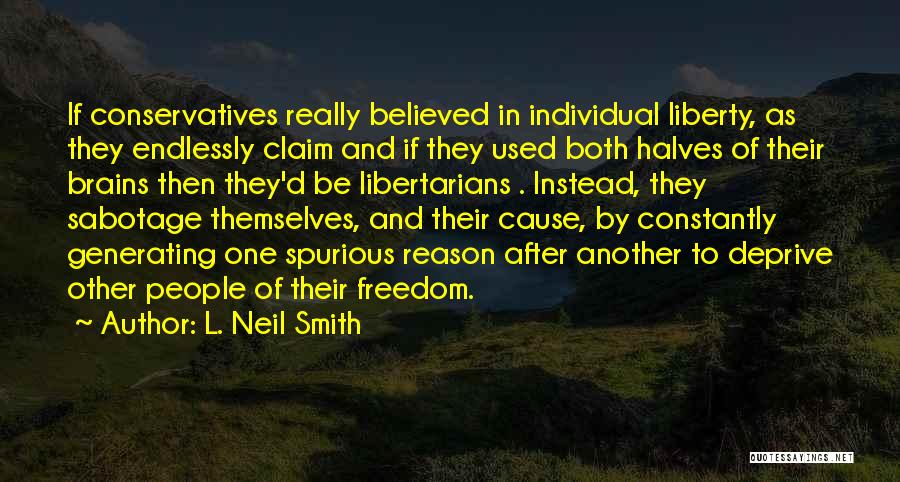 If conservatives really believed in individual liberty, as they endlessly claim and if they used both halves of their brains then they'd be libertarians . Instead, they sabotage themselves, and their cause, by constantly generating one spurious reason after another to deprive other people of their freedom.
~ Author: L. Neil Smith

QUOTESSAYINGS.NET